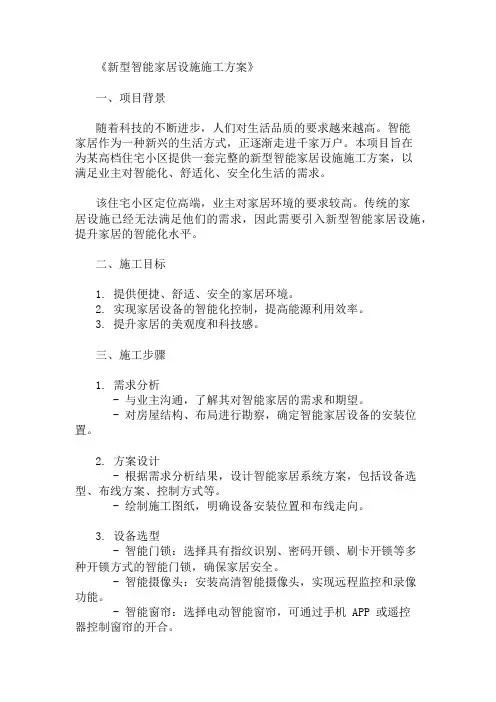 《新型智能家居设施施工方案》

一、项目背景

随着科技的不断进步，人们对生活品质的要求越来越高。智能家居作为一种新兴的生活方式，正逐渐走进千家万户。本项目旨在为某高档住宅小区提供一套完整的新型智能家居设施施工方案，以满足业主对智能化、舒适化、安全化生活的需求。

该住宅小区定位高端，业主对家居环境的要求较高。传统的家居设施已经无法满足他们的需求，因此需要引入新型智能家居设施，提升家居的智能化水平。

二、施工目标

1. 提供便捷、舒适、安全的家居环境。
2. 实现家居设备的智能化控制，提高能源利用效率。
3. 提升家居的美观度和科技感。

三、施工步骤

1. 需求分析
- 与业主沟通，了解其对智能家居的需求和期望。
- 对房屋结构、布局进行勘察，确定智能家居设备的安装位置。

2. 方案设计
- 根据需求分析结果，设计智能家居系统方案，包括设备选型、布线方案、控制方式等。
- 绘制施工图纸，明确设备安装位置和布线走向。

3. 设备选型
- 智能门锁：选择具有指纹识别、密码开锁、刷卡开锁等多种开锁方式的智能门锁，确保家居安全。
- 智能摄像头：安装高清智能摄像头，实现远程监控和录像功能。
- 智能窗帘：选择电动智能窗帘，可通过手机 APP 或遥控器控制窗帘的开合。